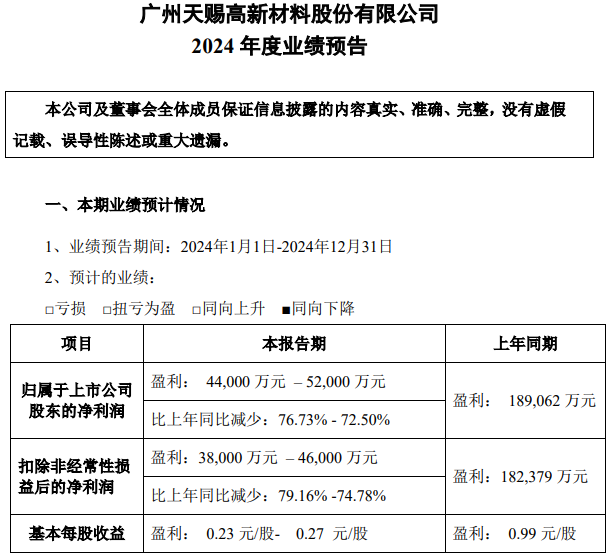 广州天赐高新材料股份有限公司
2024 年度业绩预告

本公司及董事会全体成员保证信息披露的内容真实、准确、完整，没有虚假记载、误导性陈述或重大遗漏。

一、本期业绩预计情况

1、业绩预告期间：2024年1月1日-2024年12月31日

2、预计的业绩：

□亏损 □扭亏为盈 □同向上升 ■同向下降

| 项目 | 本报告期 | 上年同期 |
|---|---|---|
| 归属于上市公司股东的净利润 | 盈利： 44,000 万元 – 52,000 万元 | 盈利： 189,062 万元 |
| | 比上年同比减少：76.73% - 72.50% | |
| 扣除非经常性损益后的净利润 | 盈利：38,000 万元 – 46,000 万元 | 盈利：182,379 万元 |
| | 比上年同比减少：79.16% -74.78% | |
| 基本每股收益 | 盈利： 0.23 元/股- 0.27 元/股 | 盈利： 0.99 元/股 |